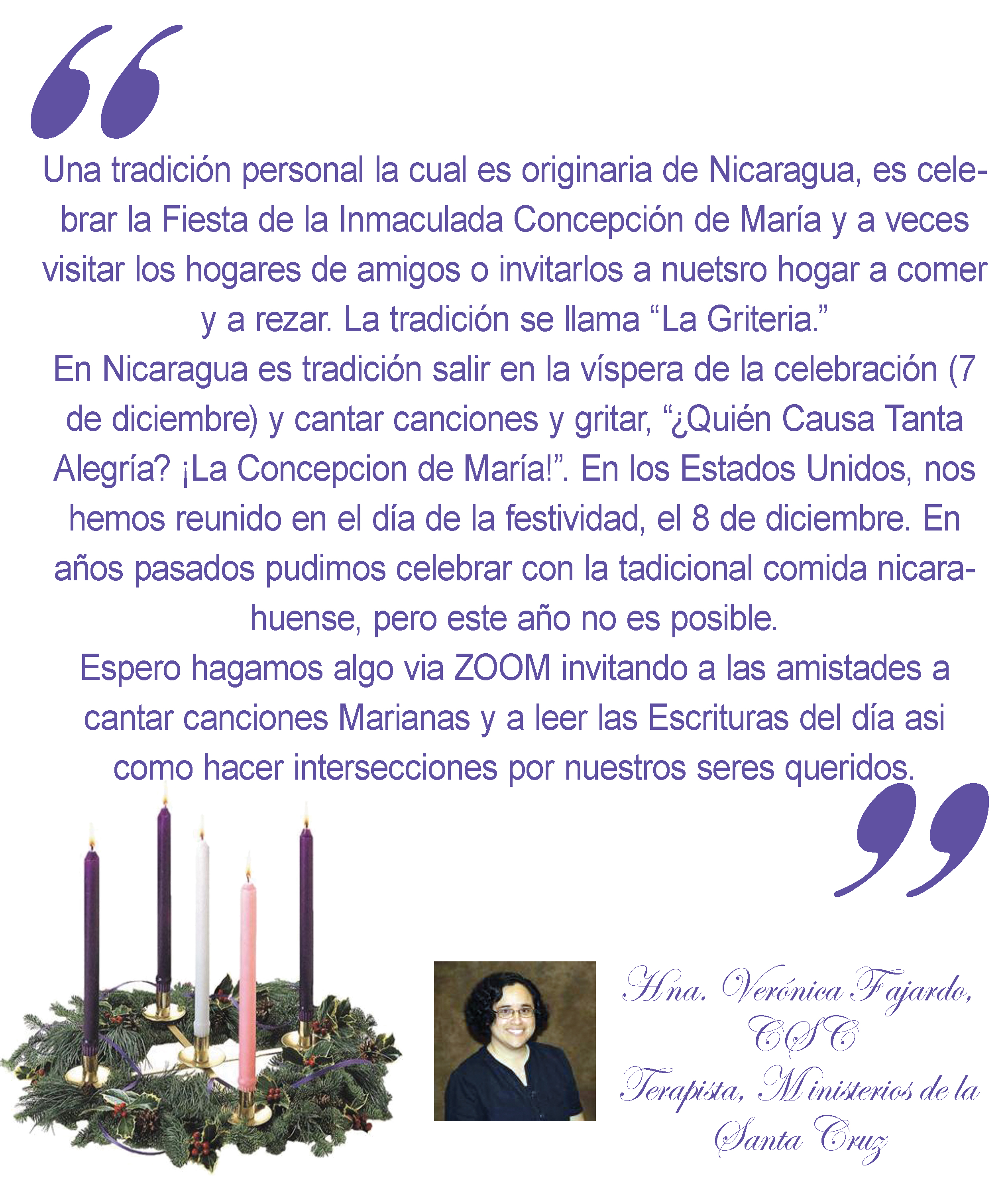 Una tradición personal la cual es originaria de Nicaragua, es celebrar la Fiesta de la Inmaculada Concepción de María y a veces visitar los hogares de amigos o invitarlos a nuetsro hogar a comer y a rezar. La tradición se llama "La Griteria."

En Nicaragua es tradición salir en la víspera de la celebración (7 de diciembre) y cantar canciones y gritar, "¿Quién Causa Tanta Alegría? ¡La Concepcion de María!". En los Estados Unidos, nos hemos reunido en el día de la festividad, el 8 de diciembre. En años pasados pudimos celebrar con la tadicional comida nicarahuense, pero este año no es posible.

Espero hagamos algo via ZOOM invitando a las amistades a cantar canciones Marianas y a leer las Escrituras del día asi como hacer intersecciones por nuestros seres queridos.

Hna. Verónica Fajardo, CSC
Terapista, Ministerios de la Santa Cruz